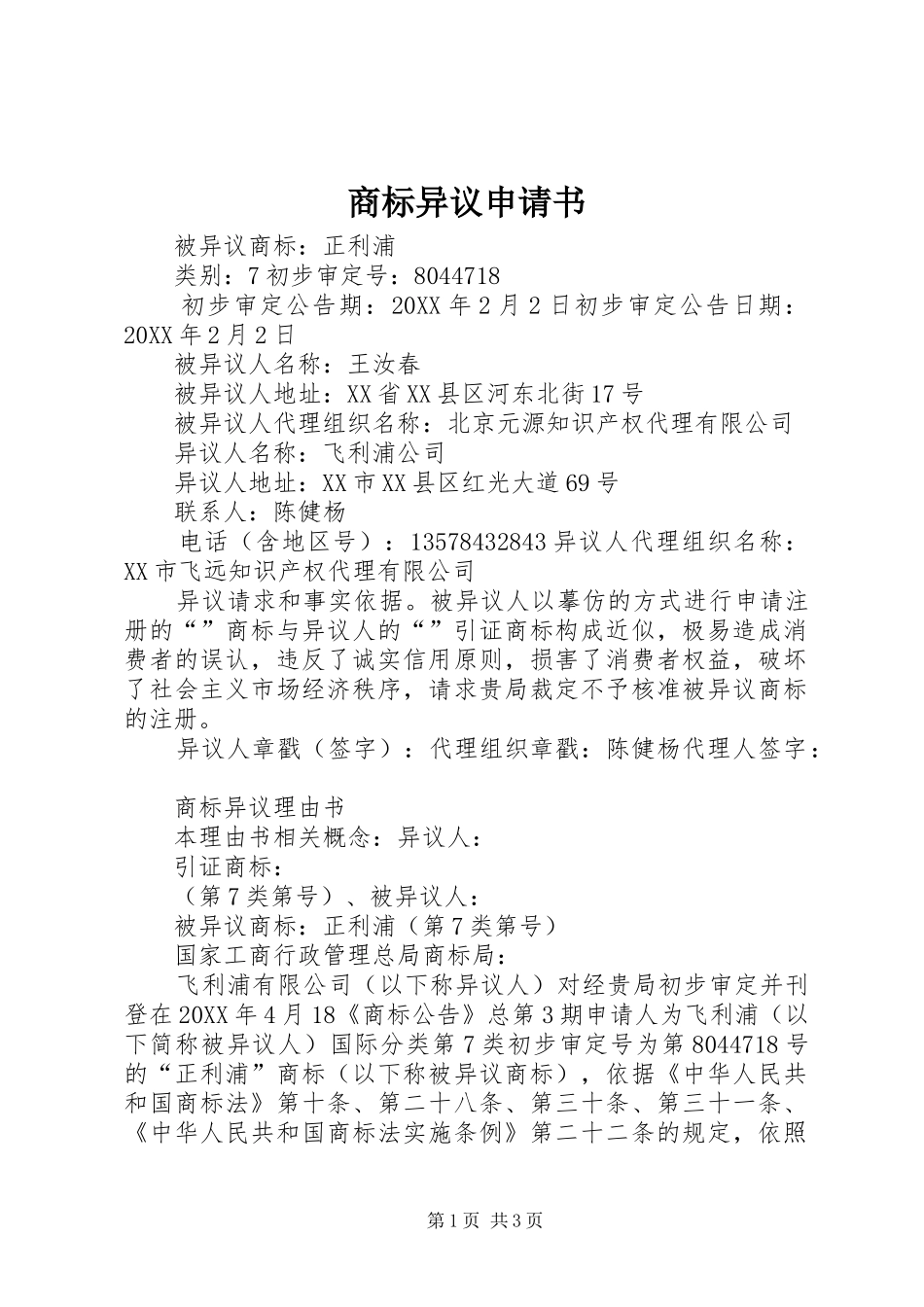 商标异议申请书

被异议商标：正利浦

类别：7 初步审定号：8044718

初步审定公告期：20XX 年 2 月 2 日初步审定公告日期：20XX 年 2 月 2 日

被异议人名称：王汝春

被异议人地址：XX 省 XX 县区河东北街 17 号

被异议人代理组织名称：北京元源知识产权代理有限公司

异议人名称：飞利浦公司

异议人地址：XX 市 XX 县区红光大道 69 号

联系人：陈健杨

电话（含地区号）：13578432843 异议人代理组织名称：XX 市飞远知识产权代理有限公司

异议请求和事实依据。被异议人以摹仿的方式进行申请注册的“”商标与异议人的“”引证商标构成近似，极易造成消费者的误认，违反了诚实信用原则，损害了消费者权益，破坏了社会主义市场经济秩序，请求贵局裁定不予核准被异议商标的注册。

异议人章戳（签字）：代理组织章戳：陈健杨代理人签字：

商标异议理由书

本理由书相关概念：异议人：

引证商标：

（第 7 类第号）、被异议人：

被异议商标：正利浦（第 7 类第号）

国家工商行政管理总局商标局：

飞利浦有限公司（以下称异议人）对经贵局初步审定并刊登在 20XX 年 4 月 18《商标公告》总第 3 期申请人为飞利浦（以下简称被异议人）国际分类第 7 类初步审定号为第 8044718 号的“正利浦”商标（以下称被异议商标），依据《中华人民共和国商标法》第十条、第二十八条、第三十条、第三十一条、《中华人民共和国商标法实施条例》第二十二条的规定，依照

第 1 页 共 3 页